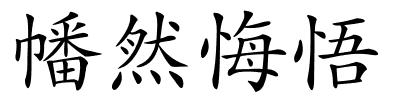 幡然悔悟